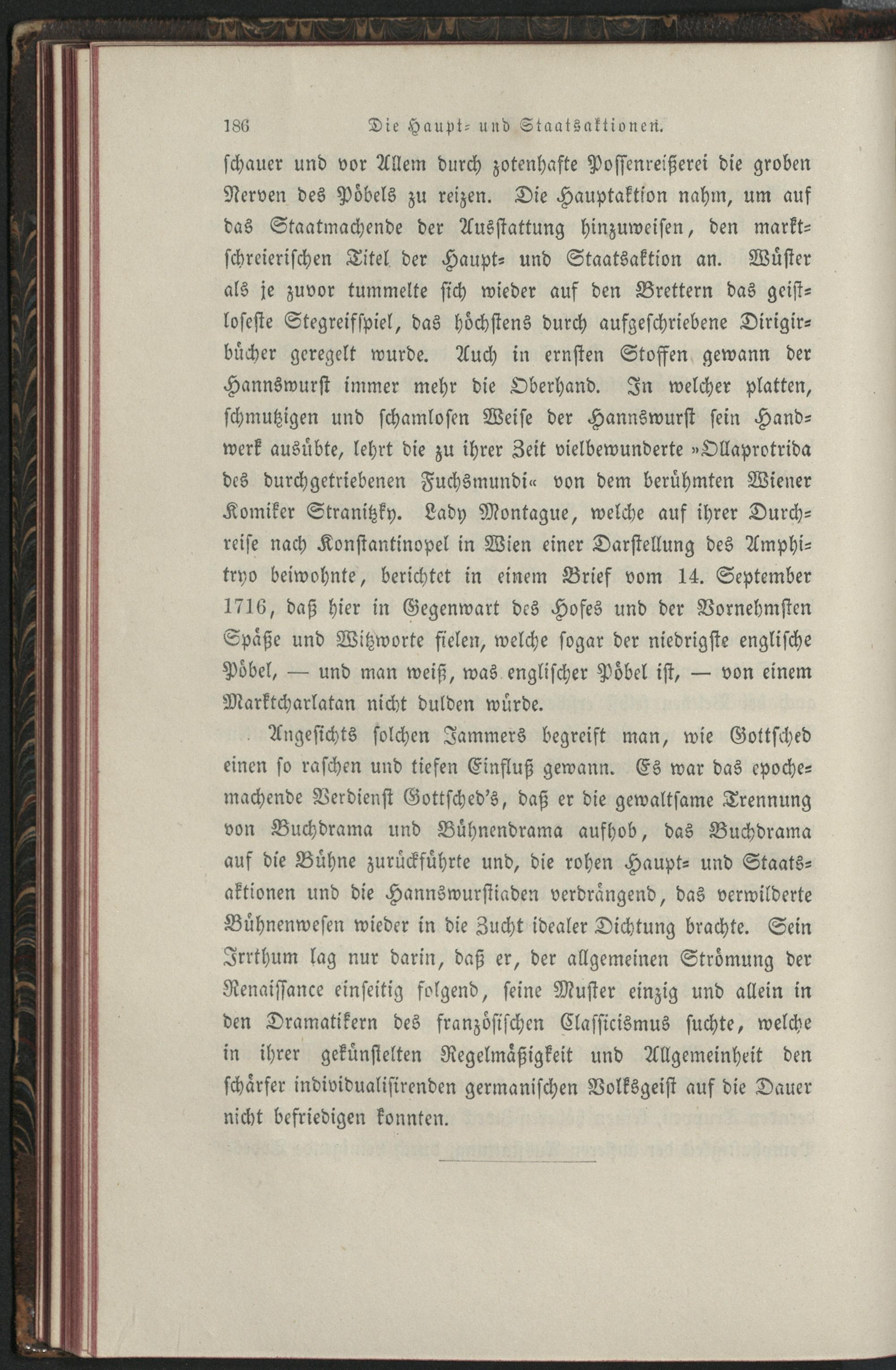 186 Die Haupt- und Staatsaktionen.

schauer und vor Allem durch zotenhafte Possenreißerei die groben Nerven des Pöbels zu reizen. Die Hauptaktion nahm, um auf das Staatmachende der Ausstattung hinzuweisen, den marktschreierischen Titel der Haupt- und Staatsaktion an. Wüster als je zuvor tummelte sich wieder auf den Brettern das geistloseste Stegreifspiel, das höchstens durch aufgeschriebene Dirigirbücher geregelt wurde. Auch in ernsten Stoffen gewann der Hannswurst immer mehr die Oberhand. In welcher platten, schmutzigen und schamlosen Weise der Hannswurst sein Handwerk ausübte, lehrt die zu ihrer Zeit vielbewunderte »Ollaprotrida des durchgetriebenen Fuchsmundi« von dem berühmten Wiener Komiker Stranitzky. Lady Montague, welche auf ihrer Durchreise nach Konstantinopel in Wien einer Darstellung des Amphitryo beiwohnte, berichtet in einem Brief vom 14. September 1716, daß hier in Gegenwart des Hofes und der Vornehmsten Späße und Witzworte fielen, welche sogar der niedrigste englische Pöbel, — und man weiß, was englischer Pöbel ist, — von einem Marktcharlatan nicht dulden würde.

Angesichts solchen Jammers begreift man, wie Gottsched einen so raschen und tiefen Einfluß gewann. Es war das epochemachende Verdienst Gottsched's, daß er die gewaltsame Trennung von Buchdrama und Bühnendrama aufhob, das Buchdrama auf die Bühne zurückführte und, die rohen Haupt- und Staatsaktionen und die Hannswurstiaden verdrängend, das verwilderte Bühnenwesen wieder in die Zucht idealer Dichtung brachte. Sein Irrthum lag nur darin, daß er, der allgemeinen Strömung der Renaissance einseitig folgend, seine Muster einzig und allein in den Dramatikern des französischen Classicismus suchte, welche in ihrer gekünstelten Regelmäßigkeit und Allgemeinheit den schärfer individualisirenden germanischen Volksgeist auf die Dauer nicht befriedigen konnten.